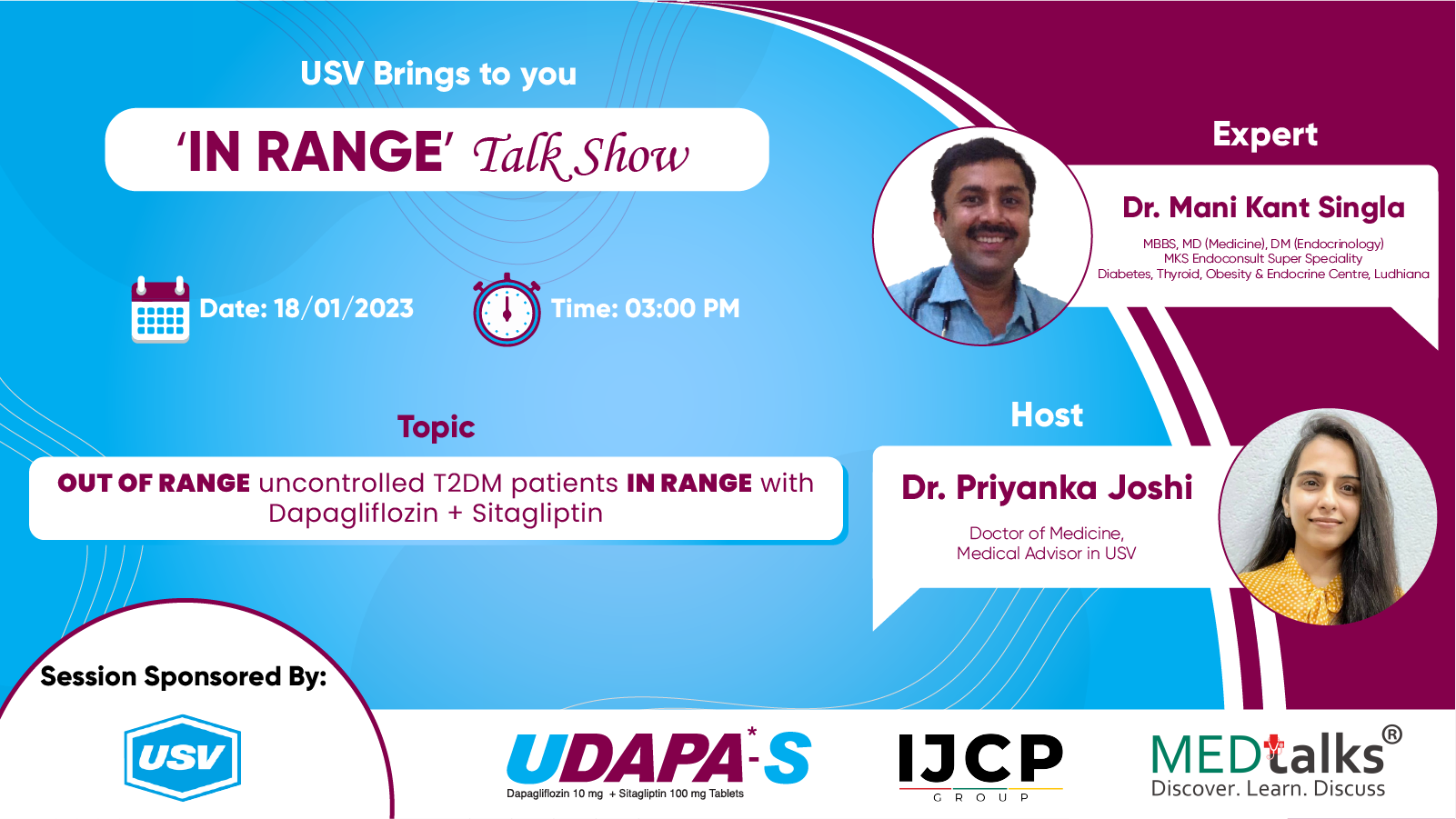 USV Brings to you

'IN RANGE' Talk Show

Date: 18/01/2023

Time: 03:00 PM

Topic

OUT OF RANGE uncontrolled T2DM patients IN RANGE with Dapagliflozin + Sitagliptin

Expert

Dr. Mani Kant Singla

MBBS, MD (Medicine), DM (Endocrinology)
MKS Endoconsult Super Speciality
Diabetes, Thyroid, Obesity & Endocrine Centre, Ludhiana

Host

Dr. Priyanka Joshi

Doctor of Medicine,
Medical Advisor in USV

Session Sponsored By:

USV

UDAPA*-S
Dapagliflozin 10 mg + Sitagliptin 100 mg Tablets

IJCP
GROUP

MEDtalks®
Discover. Learn. Discuss